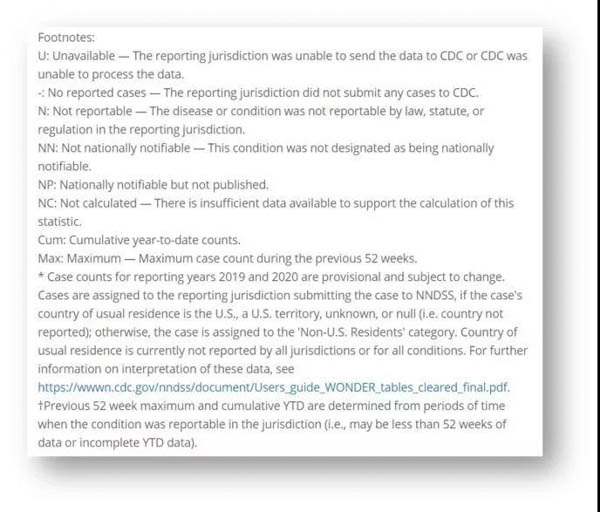 Footnotes:
U: Unavailable — The reporting jurisdiction was unable to send the data to CDC or CDC was unable to process the data.
-: No reported cases — The reporting jurisdiction did not submit any cases to CDC.
N: Not reportable — The disease or condition was not reportable by law, statute, or regulation in the reporting jurisdiction.
NN: Not nationally notifiable — This condition was not designated as being nationally notifiable.
NP: Nationally notifiable but not published.
NC: Not calculated — There is insufficient data available to support the calculation of this statistic.
Cum: Cumulative year-to-date counts.
Max: Maximum — Maximum case count during the previous 52 weeks.
* Case counts for reporting years 2019 and 2020 are provisional and subject to change. Cases are assigned to the reporting jurisdiction submitting the case to NNDSS, if the case's country of usual residence is the U.S., a U.S. territory, unknown, or null (i.e. country not reported); otherwise, the case is assigned to the 'Non-U.S. Residents' category. Country of usual residence is currently not reported by all jurisdictions or for all conditions. For further information on interpretation of these data, see https://wwwn.cdc.gov/nndss/document/Users_guide_WONDER_tables_cleared_final.pdf.
†Previous 52 week maximum and cumulative YTD are determined from periods of time when the condition was reportable in the jurisdiction (i.e., may be less than 52 weeks of data or incomplete YTD data).